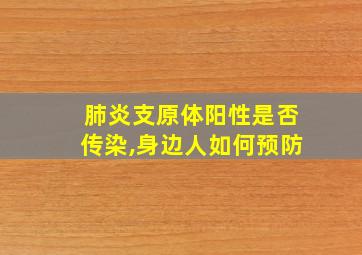 肺炎支原体阳性是否传染,身边人如何预防